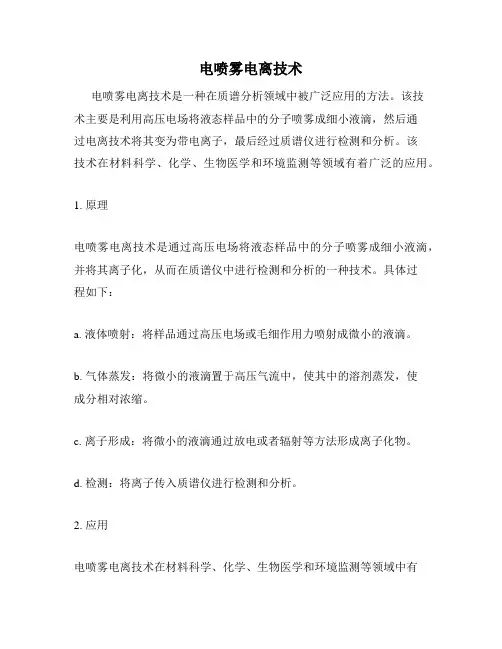 电喷雾电离技术

电喷雾电离技术是一种在质谱分析领域中被广泛应用的方法。该技术主要是利用高压电场将液态样品中的分子喷雾成细小液滴，然后通过电离技术将其变为带电离子，最后经过质谱仪进行检测和分析。该技术在材料科学、化学、生物医学和环境监测等领域有着广泛的应用。

1. 原理

电喷雾电离技术是通过高压电场将液态样品中的分子喷雾成细小液滴，并将其离子化，从而在质谱仪中进行检测和分析的一种技术。具体过程如下：

a. 液体喷射：将样品通过高压电场或毛细作用力喷射成微小的液滴。

b. 气体蒸发：将微小的液滴置于高压气流中，使其中的溶剂蒸发，使成分相对浓缩。

c. 离子形成：将微小的液滴通过放电或者辐射等方法形成离子化物。

d. 检测：将离子传入质谱仪进行检测和分析。

2. 应用

电喷雾电离技术在材料科学、化学、生物医学和环境监测等领域中有